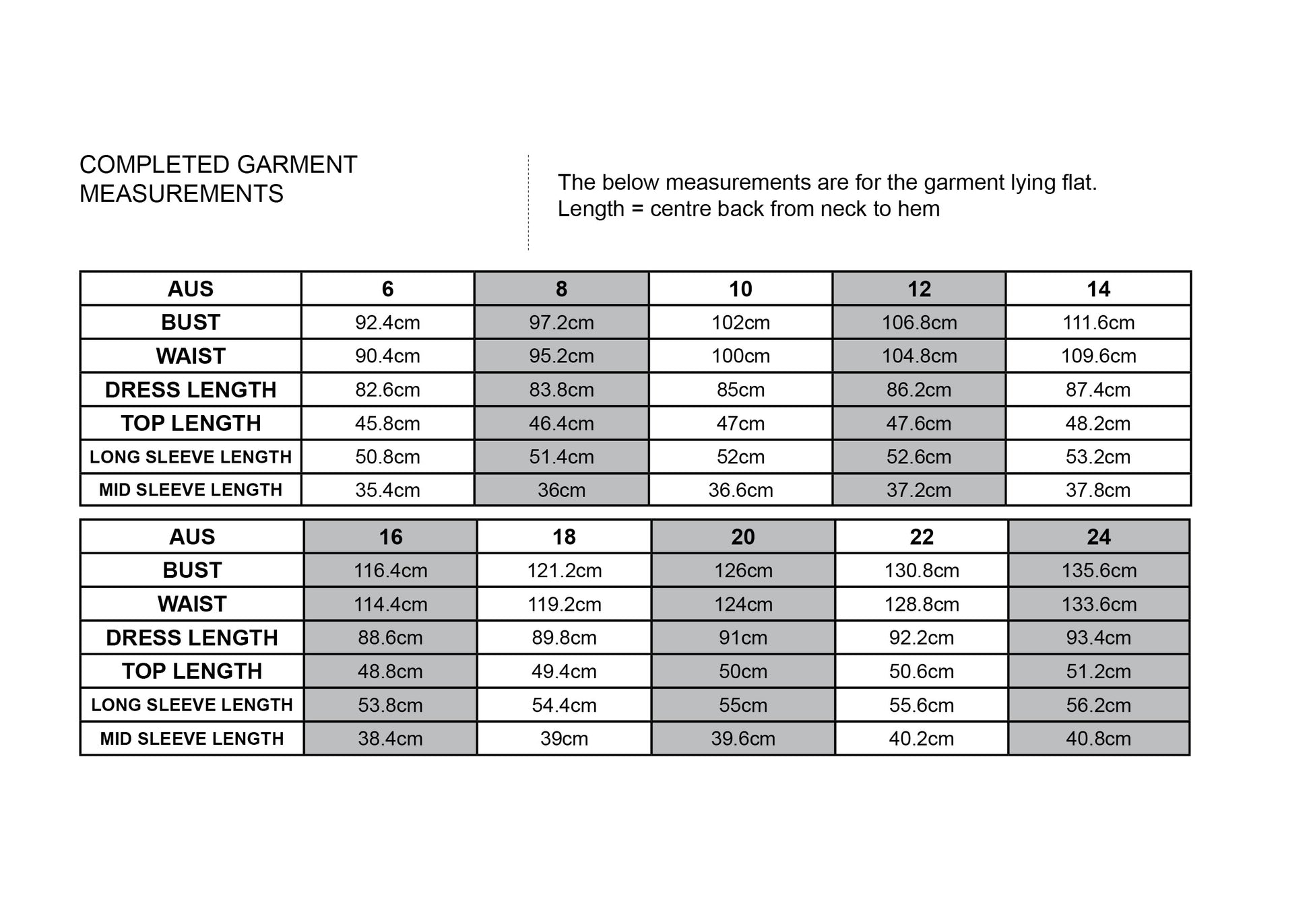 COMPLETED GARMENT MEASUREMENTS

The below measurements are for the garment lying flat.
Length = centre back from neck to hem

| AUS | 6 | 8 | 10 | 12 | 14 |
|---|---|---|---|---|---|
| BUST | 92.4cm | 97.2cm | 102cm | 106.8cm | 111.6cm |
| WAIST | 90.4cm | 95.2cm | 100cm | 104.8cm | 109.6cm |
| DRESS LENGTH | 82.6cm | 83.8cm | 85cm | 86.2cm | 87.4cm |
| TOP LENGTH | 45.8cm | 46.4cm | 47cm | 47.6cm | 48.2cm |
| LONG SLEEVE LENGTH | 50.8cm | 51.4cm | 52cm | 52.6cm | 53.2cm |
| MID SLEEVE LENGTH | 35.4cm | 36cm | 36.6cm | 37.2cm | 37.8cm |

| AUS | 16 | 18 | 20 | 22 | 24 |
|---|---|---|---|---|---|
| BUST | 116.4cm | 121.2cm | 126cm | 130.8cm | 135.6cm |
| WAIST | 114.4cm | 119.2cm | 124cm | 128.8cm | 133.6cm |
| DRESS LENGTH | 88.6cm | 89.8cm | 91cm | 92.2cm | 93.4cm |
| TOP LENGTH | 48.8cm | 49.4cm | 50cm | 50.6cm | 51.2cm |
| LONG SLEEVE LENGTH | 53.8cm | 54.4cm | 55cm | 55.6cm | 56.2cm |
| MID SLEEVE LENGTH | 38.4cm | 39cm | 39.6cm | 40.2cm | 40.8cm |